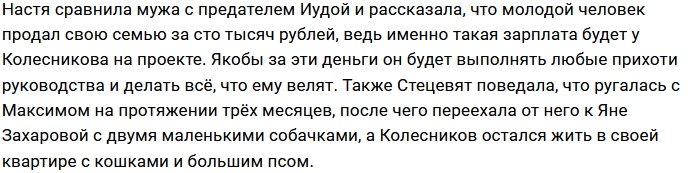 Настя сравнила мужа с предателем Иудой и рассказала, что молодой человек продал свою семью за сто тысяч рублей, ведь именно такая зарплата будет у Колесникова на проекте. Якобы за эти деньги он будет выполнять любые прихоти руководства и делать всё, что ему велят. Также Стецевят поведала, что ругалась с Максимом на протяжении трёх месяцев, после чего переехала от него к Яне Захаровой с двумя маленькими собачками, а Колесников остался жить в своей квартире с кошками и большим псом.